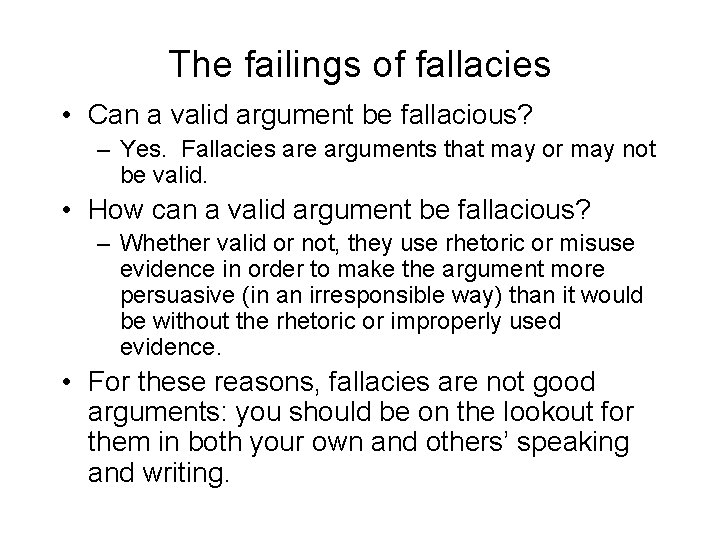 The failings of fallacies

• Can a valid argument be fallacious?
  – Yes.  Fallacies are arguments that may or may not be valid.

• How can a valid argument be fallacious?
  – Whether valid or not, they use rhetoric or misuse evidence in order to make the argument more persuasive (in an irresponsible way) than it would be without the rhetoric or improperly used evidence.

• For these reasons, fallacies are not good arguments: you should be on the lookout for them in both your own and others’ speaking and writing.